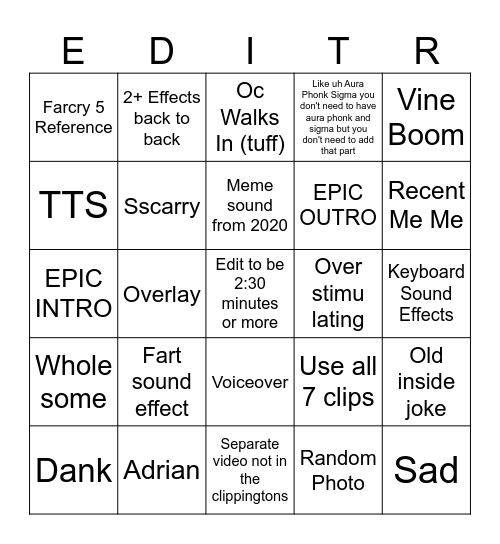 | E | D | I | T | R |
|---|---|---|---|---|
| Farcry 5 Reference | 2+ Effects back to back | Oc Walks In (tuff) | Like uh Aura Phonk Sigma you don't need to have aura phonk and sigma but you don't need to add that part | Vine Boom |
| TTS | Sscarry | Meme sound from 2020 | EPIC OUTRO | Recent Me Me |
| EPIC INTRO | Overlay | Edit to be 2:30 minutes or more | Over stimu lating | Keyboard Sound Effects |
| Whole some | Fart sound effect | Voiceover | Use all 7 clips | Old inside joke |
| Dank | Adrian | Separate video not in the clippingtons | Random Photo | Sad |